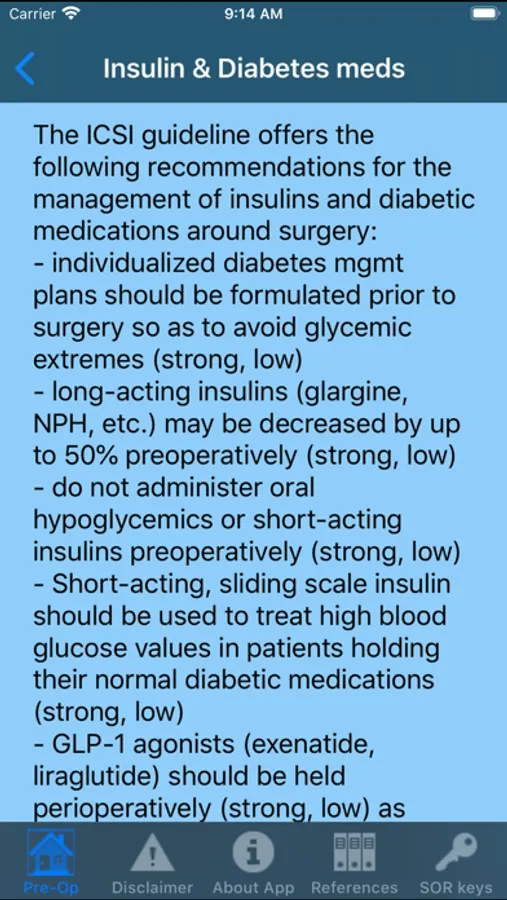 Carrier 9:14 AM

Insulin & Diabetes meds

The ICSI guideline offers the following recommendations for the management of insulins and diabetic medications around surgery:
- individualized diabetes mgmt plans should be formulated prior to surgery so as to avoid glycemic extremes (strong, low)
- long-acting insulins (glargine, NPH, etc.) may be decreased by up to 50% preoperatively (strong, low)
- do not administer oral hypoglycemics or short-acting insulins preoperatively (strong, low)
- Short-acting, sliding scale insulin should be used to treat high blood glucose values in patients holding their normal diabetic medications (strong, low)
- GLP-1 agonists (exenatide, liraglutide) should be held perioperatively (strong, low) as

Pre-Op Disclaimer About App References SOR keys